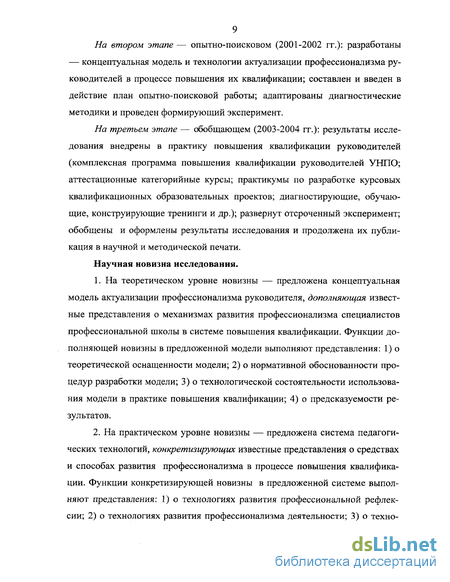 9

На втором этапе — опытно-поисковом (2001-2002 гг.): разработаны — концептуальная модель и технологии актуализации профессионализма руководителей в процессе повышения их квалификации; составлен и введен в действие план опытно-поисковой работы; адаптированы диагностические методики и проведен формирующий эксперимент.

На третьем этапе — обобщающем (2003-2004 гг.): результаты исследования внедрены в практику повышения квалификации руководителей (комплексная программа повышения квалификации руководителей УНПО; аттестационные категорийные курсы; практикумы по разработке курсовых квалификационных образовательных проектов; диагностирующие, обучающие, конструирующие тренинги и др.); развернут отсроченный эксперимент; обобщены и оформлены результаты исследования и продолжена их публикация в научной и методической печати.

Научная новизна исследования.

1. На теоретическом уровне новизны — предложена концептуальная модель актуализации профессионализма руководителя, дополняющая известные представления о механизмах развития профессионализма специалистов профессиональной школы в системе повышения квалификации. Функции дополняющей новизны в предложенной модели выполняют представления: 1) о теоретической оснащенности модели; 2) о нормативной обоснованности процедур разработки модели; 3) о технологической состоятельности использования модели в практике повышения квалификации; 4) о предсказуемости результатов.

2. На практическом уровне новизны — предложена система педагогических технологий, конкретизирующих известные представления о средствах и способах развития профессионализма в процессе повышения квалификации. Функции конкретизирующей новизны в предложенной системе выполняют представления: 1) о технологиях развития профессиональной рефлексии; 2) о технологиях развития профессионализма деятельности; 3) о техно-

dsLib.net
библиотека диссертаций